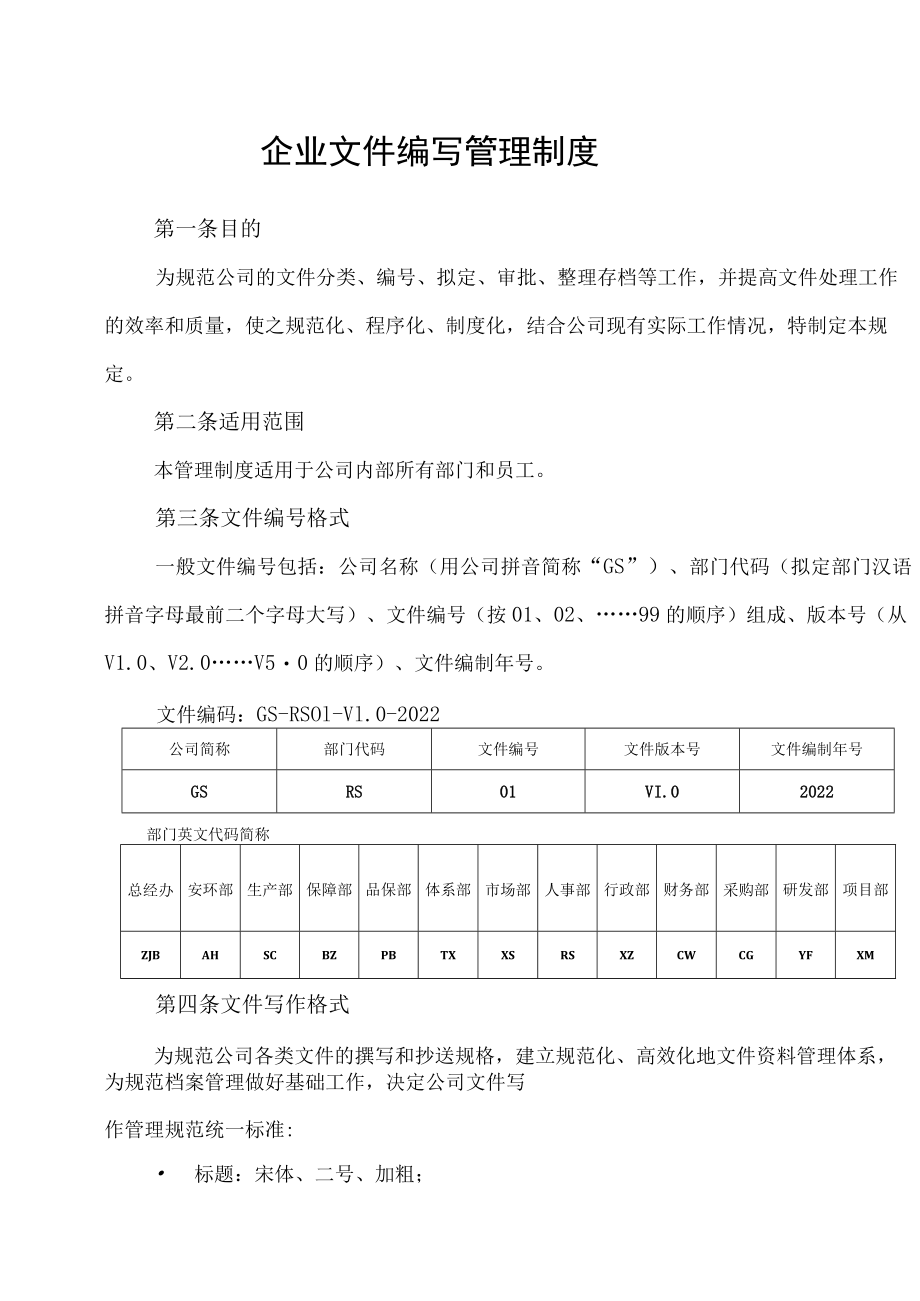 企业文件编写管理制度

第一条目的

为规范公司的文件分类、编号、拟定、审批、整理存档等工作，并提高文件处理工作的效率和质量，使之规范化、程序化、制度化，结合公司现有实际工作情况，特制定本规定。

第二条适用范围

本管理制度适用于公司内部所有部门和员工。

第三条文件编号格式

一般文件编号包括：公司名称（用公司拼音简称“GS”）、部门代码（拟定部门汉语拼音字母最前二个字母大写）、文件编号（按01、02、……99的顺序）组成、版本号（从V1.0、V2.0……V5·0的顺序）、文件编制年号。

文件编码：GS-RS01-V1.0-2022

| 公司简称 | 部门代码 | 文件编号 | 文件版本号 | 文件编制年号 |
|---|---|---|---|---|
| GS | RS | 01 | VI.0 | 2022 |

部门英文代码简称

| 总经办 | 安环部 | 生产部 | 保障部 | 品保部 | 体系部 | 市场部 | 人事部 | 行政部 | 财务部 | 采购部 | 研发部 | 项目部 |
|---|---|---|---|---|---|---|---|---|---|---|---|---|
| ZJB | AH | SC | BZ | PB | TX | XS | RS | XZ | CW | CG | YF | XM |

第四条文件写作格式

为规范公司各类文件的撰写和抄送规格，建立规范化、高效化地文件资料管理体系，为规范档案管理做好基础工作，决定公司文件写

作管理规范统一标准:

• 标题：宋体、二号、加粗；